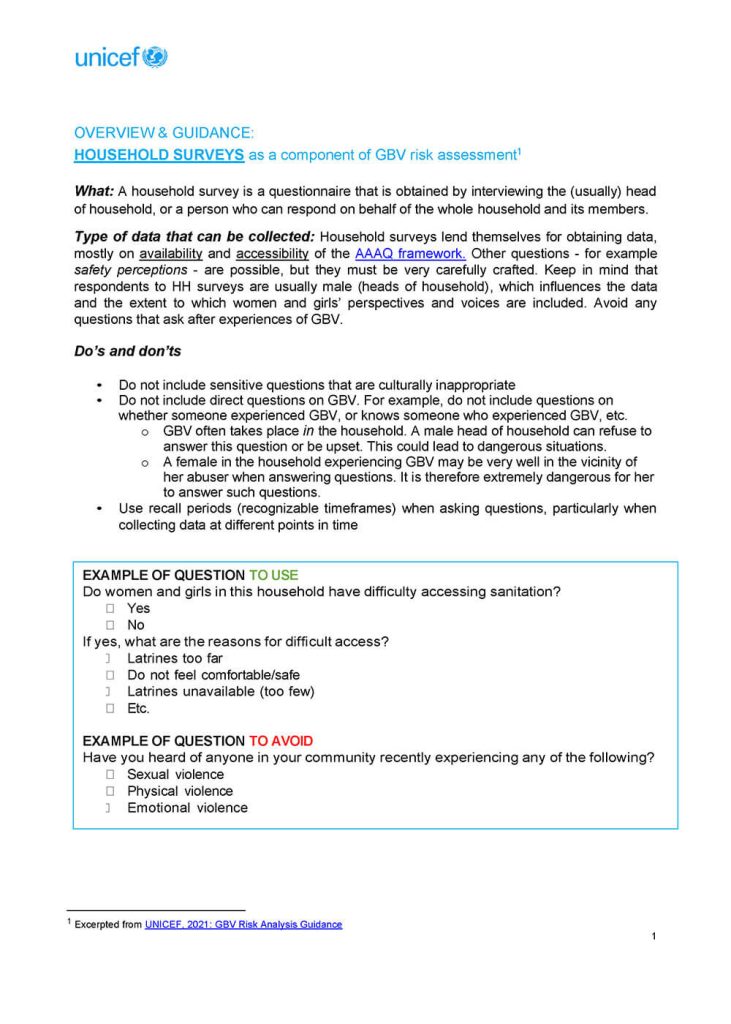 unicef

OVERVIEW & GUIDANCE:
HOUSEHOLD SURVEYS as a component of GBV risk assessment$^1$

What: A household survey is a questionnaire that is obtained by interviewing the (usually) head of household, or a person who can respond on behalf of the whole household and its members.

Type of data that can be collected: Household surveys lend themselves for obtaining data, mostly on availability and accessibility of the AAAQ framework. Other questions - for example safety perceptions - are possible, but they must be very carefully crafted. Keep in mind that respondents to HH surveys are usually male (heads of household), which influences the data and the extent to which women and girls' perspectives and voices are included. Avoid any questions that ask after experiences of GBV.

Do's and don'ts

• Do not include sensitive questions that are culturally inappropriate
• Do not include direct questions on GBV. For example, do not include questions on whether someone experienced GBV, or knows someone who experienced GBV, etc.
  o GBV often takes place in the household. A male head of household can refuse to answer this question or be upset. This could lead to dangerous situations.
  o A female in the household experiencing GBV may be very well in the vicinity of her abuser when answering questions. It is therefore extremely dangerous for her to answer such questions.
• Use recall periods (recognizable timeframes) when asking questions, particularly when collecting data at different points in time

EXAMPLE OF QUESTION TO USE
Do women and girls in this household have difficulty accessing sanitation?
☐ Yes
☐ No
If yes, what are the reasons for difficult access?
☐ Latrines too far
☐ Do not feel comfortable/safe
☐ Latrines unavailable (too few)
☐ Etc.

EXAMPLE OF QUESTION TO AVOID
Have you heard of anyone in your community recently experiencing any of the following?
☐ Sexual violence
☐ Physical violence
☐ Emotional violence

$^1$ Excerpted from UNICEF, 2021: GBV Risk Analysis Guidance

1